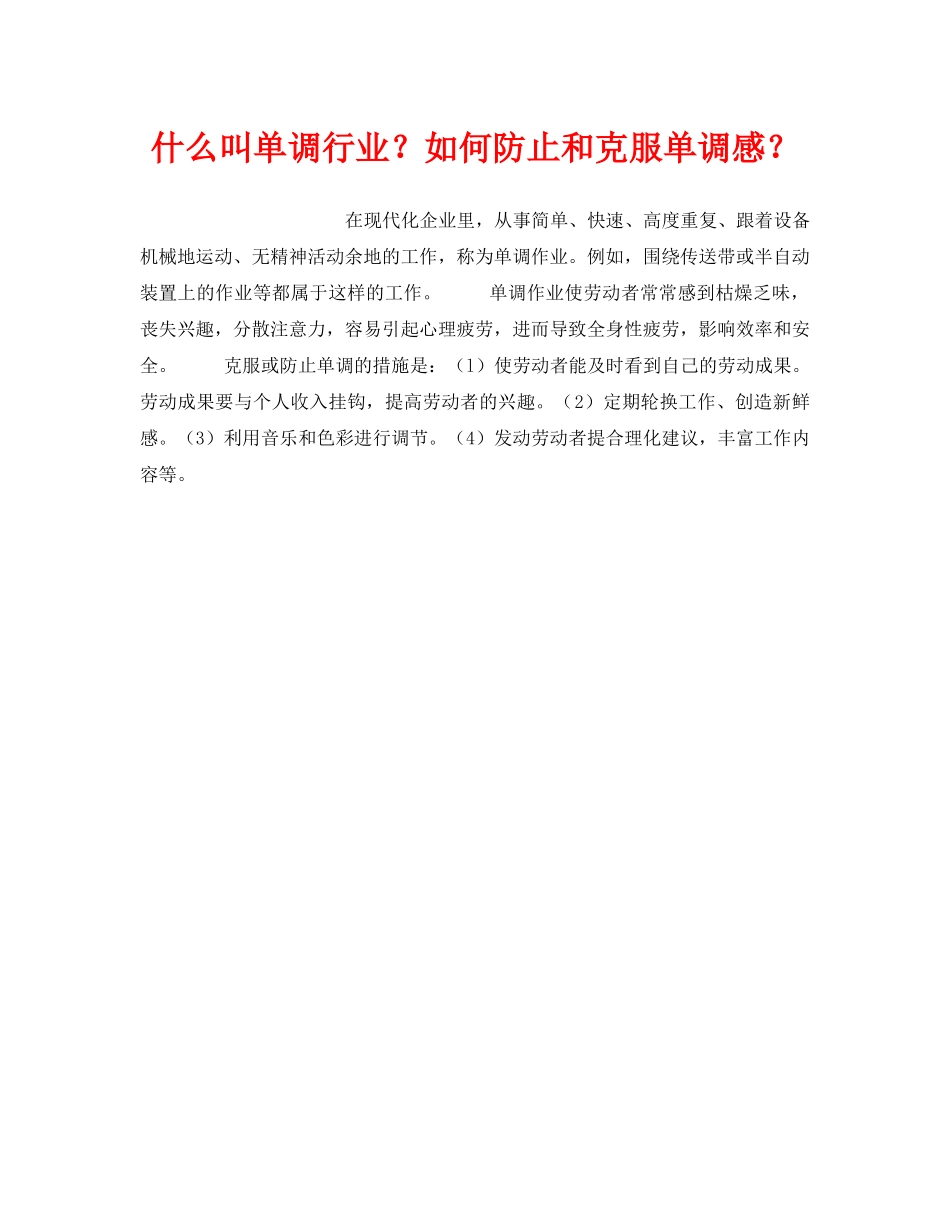 什么叫单调行业？如何防止和克服单调感？

在现代化企业里，从事简单、快速、高度重复、跟着设备机械地运动、无精神活动余地的工作，称为单调作业。例如，围绕传送带或半自动装置上的作业等都属于这样的工作。 单调作业使劳动者常常感到枯燥乏味，丧失兴趣，分散注意力，容易引起心理疲劳，进而导致全身性疲劳，影响效率和安全。 克服或防止单调的措施是：（1）使劳动者能及时看到自己的劳动成果。劳动成果要与个人收入挂钩，提高劳动者的兴趣。（2）定期轮换工作、创造新鲜感。（3）利用音乐和色彩进行调节。（4）发动劳动者提合理化建议，丰富工作内容等。